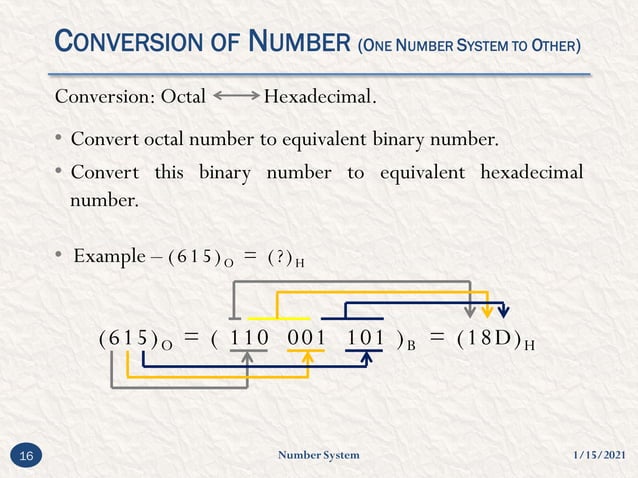 CONVERSION OF NUMBER (ONE NUMBER SYSTEM TO OTHER)

Conversion: Octal ⟷ Hexadecimal.

• Convert octal number to equivalent binary number.

• Convert this binary number to equivalent hexadecimal number.

• Example – $(615)_O = (?)_H$

$(615)_O = (\ 110\ \ 001\ \ 101\ )_B = (18D)_H$

16

Number System

1/15/2021